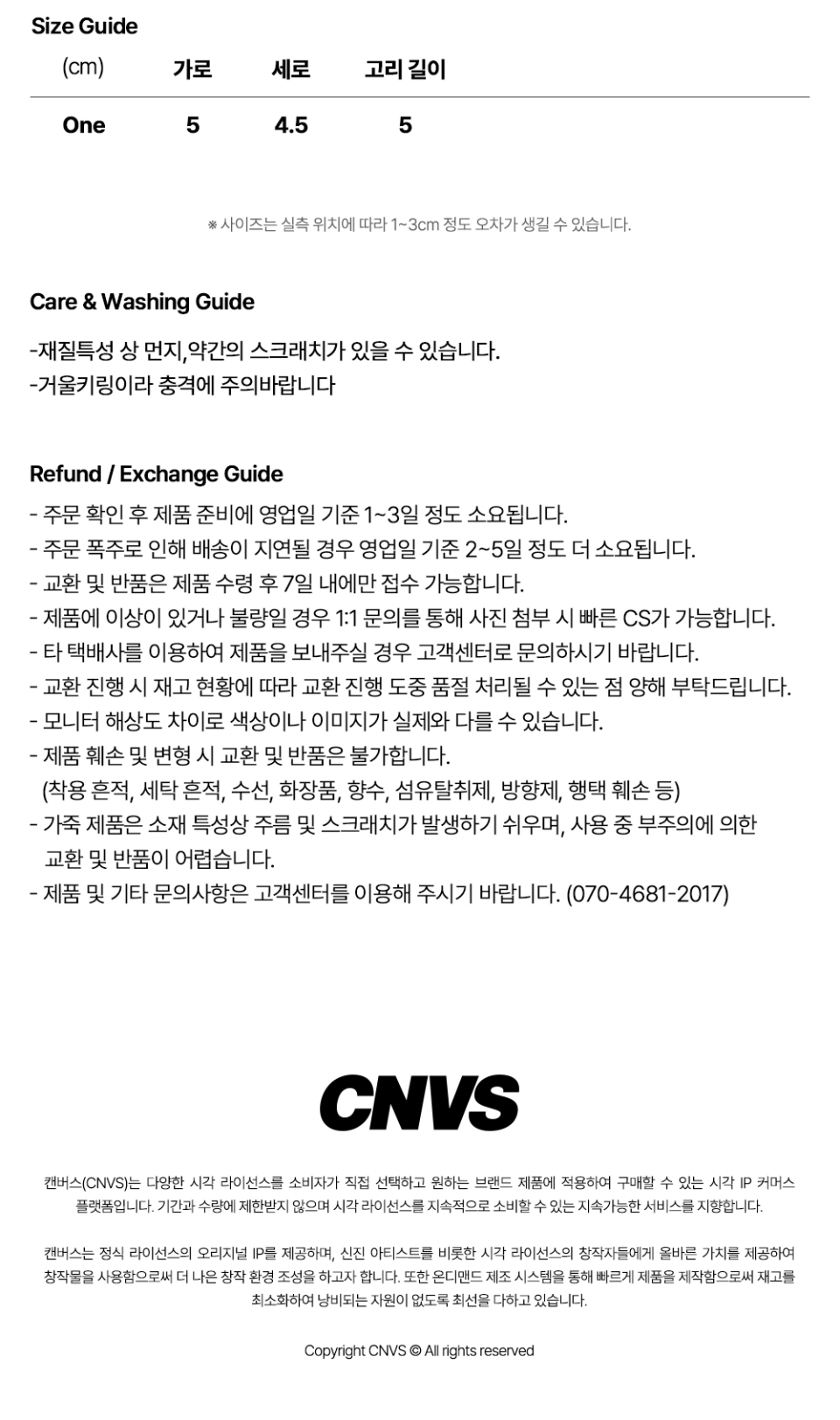 Size Guide

| (cm) | 가로 | 세로 | 고리 길이 |
|---|---|---|---|
| One | 5 | 4.5 | 5 |

※ 사이즈는 실측 위치에 따라 1~3cm 정도 오차가 생길 수 있습니다.

Care & Washing Guide

-재질특성 상 먼지,약간의 스크래치가 있을 수 있습니다.
-거울키링이라 충격에 주의바랍니다

Refund / Exchange Guide

- 주문 확인 후 제품 준비에 영업일 기준 1~3일 정도 소요됩니다.
- 주문 폭주로 인해 배송이 지연될 경우 영업일 기준 2~5일 정도 더 소요됩니다.
- 교환 및 반품은 제품 수령 후 7일 내에만 접수 가능합니다.
- 제품에 이상이 있거나 불량일 경우 1:1 문의를 통해 사진 첨부 시 빠른 CS가 가능합니다.
- 타 택배사를 이용하여 제품을 보내주실 경우 고객센터로 문의하시기 바랍니다.
- 교환 진행 시 재고 현황에 따라 교환 진행 도중 품절 처리될 수 있는 점 양해 부탁드립니다.
- 모니터 해상도 차이로 색상이나 이미지가 실제와 다를 수 있습니다.
- 제품 훼손 및 변형 시 교환 및 반품은 불가합니다.
(착용 흔적, 세탁 흔적, 수선, 화장품, 향수, 섬유탈취제, 방향제, 행택 훼손 등)
- 가죽 제품은 소재 특성상 주름 및 스크래치가 발생하기 쉬우며, 사용 중 부주의에 의한 교환 및 반품이 어렵습니다.
- 제품 및 기타 문의사항은 고객센터를 이용해 주시기 바랍니다. (070-4681-2017)

CNVS

캔버스(CNVS)는 다양한 시각 라이선스를 소비자가 직접 선택하고 원하는 브랜드 제품에 적용하여 구매할 수 있는 시각 IP 커머스 플랫폼입니다. 기간과 수량에 제한받지 않으며 시각 라이선스를 지속적으로 소비할 수 있는 지속가능한 서비스를 지향합니다.

캔버스는 정식 라이선스의 오리지널 IP를 제공하며, 신진 아티스트를 비롯한 시각 라이선스의 창작자들에게 올바른 가치를 제공하여 창작물을 사용함으로써 더 나은 창작 환경 조성을 하고자 합니다. 또한 온디맨드 제조 시스템을 통해 빠르게 제품을 제작함으로써 재고를 최소화하여 낭비되는 자원이 없도록 최선을 다하고 있습니다.

Copyright CNVS © All rights reserved